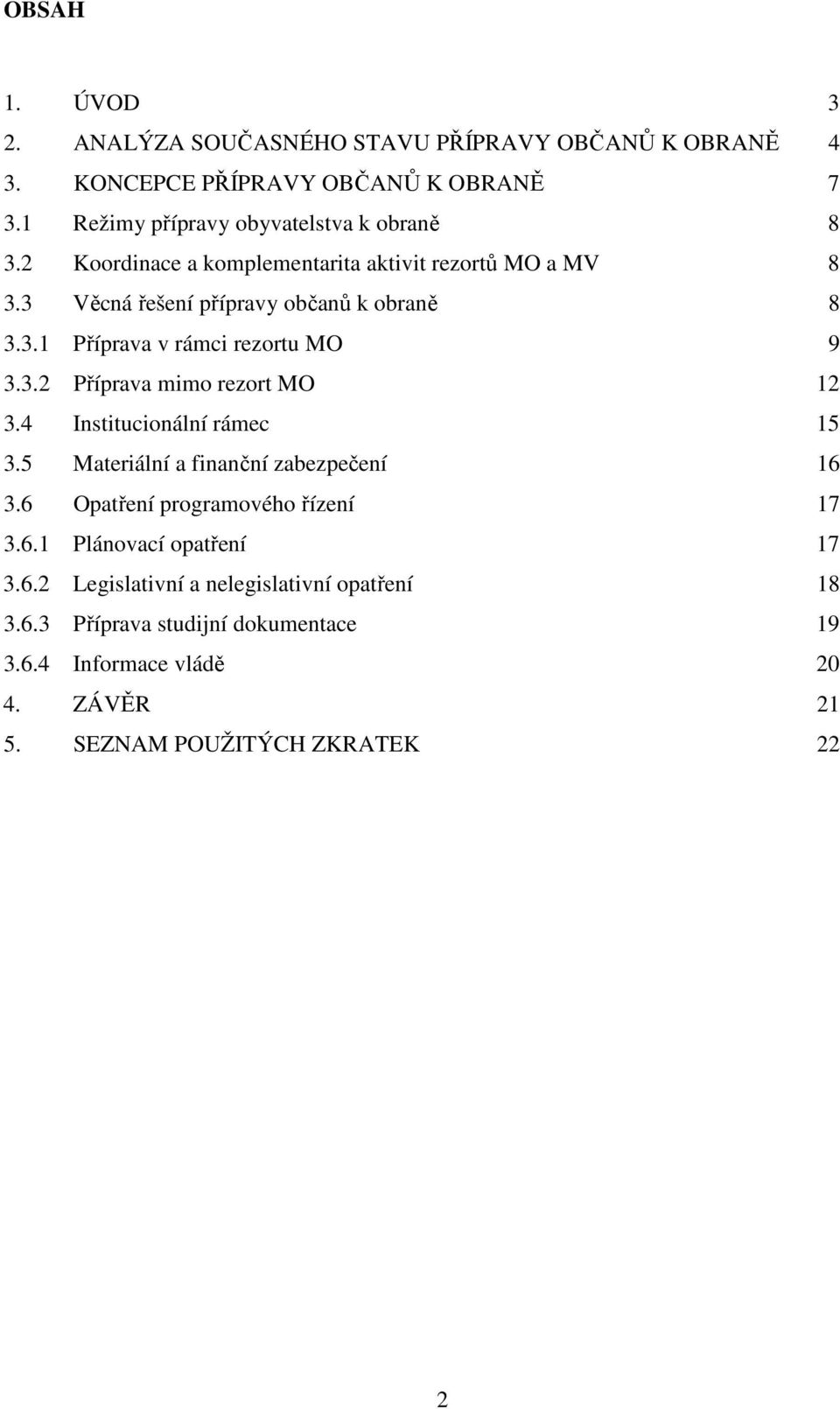 OBSAH

1. ÚVOD 3
2. ANALÝZA SOUČASNÉHO STAVU PŘÍPRAVY OBČANŮ K OBRANĚ 4
3. KONCEPCE PŘÍPRAVY OBČANŮ K OBRANĚ 7
3.1 Režimy přípravy obyvatelstva k obraně 8
3.2 Koordinace a komplementarita aktivit rezortů MO a MV 8
3.3 Věcná řešení přípravy občanů k obraně 8
3.3.1 Příprava v rámci rezortu MO 9
3.3.2 Příprava mimo rezort MO 12
3.4 Institucionální rámec 15
3.5 Materiální a finanční zabezpečení 16
3.6 Opatření programového řízení 17
3.6.1 Plánovací opatření 17
3.6.2 Legislativní a nelegislativní opatření 18
3.6.3 Příprava studijní dokumentace 19
3.6.4 Informace vládě 20
4. ZÁVĚR 21
5. SEZNAM POUŽITÝCH ZKRATEK 22

2